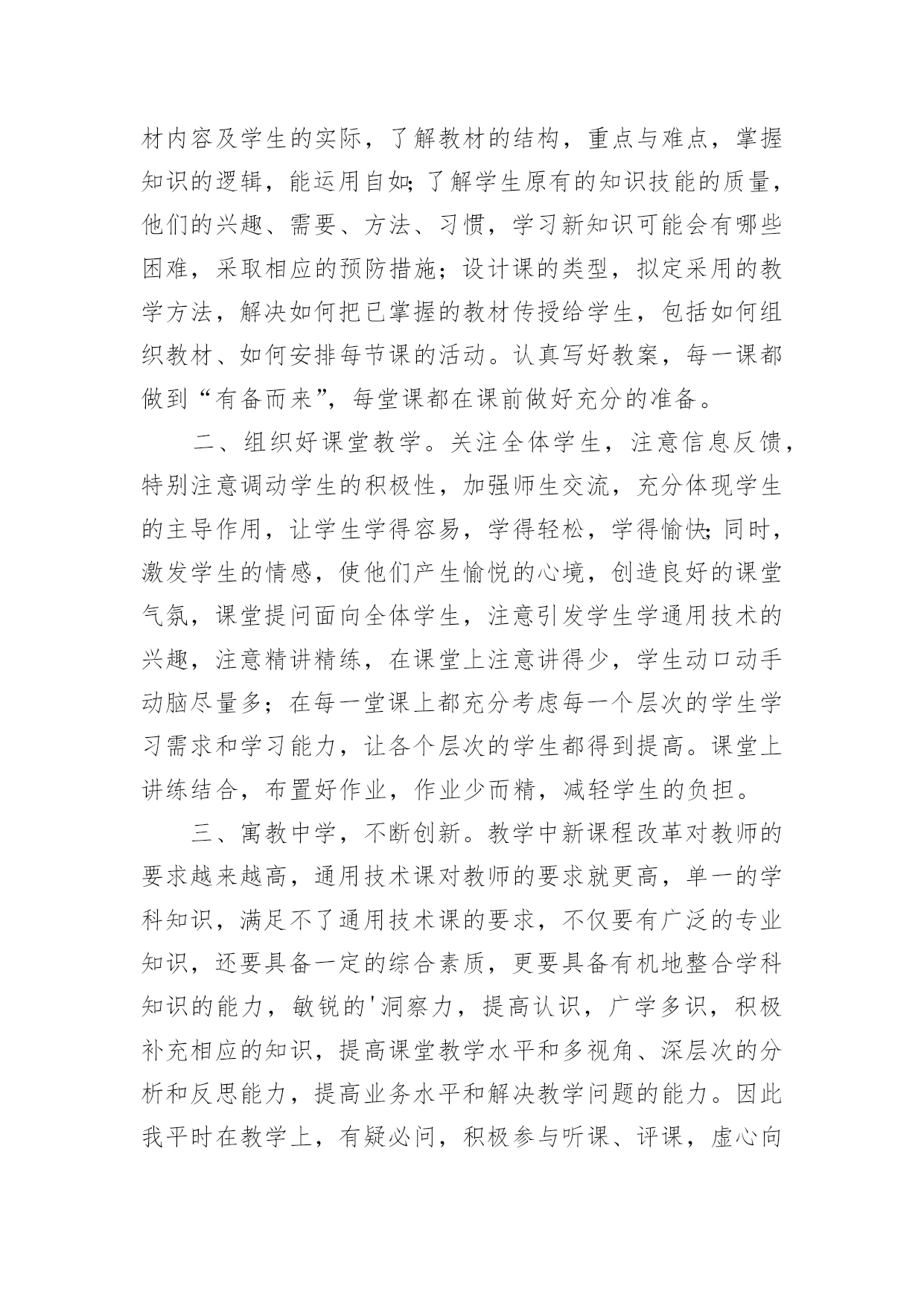 材内容及学生的实际，了解教材的结构，重点与难点，掌握知识的逻辑，能运用自如;了解学生原有的知识技能的质量，他们的兴趣、需要、方法、习惯，学习新知识可能会有哪些困难，采取相应的预防措施；设计课的类型，拟定采用的教学方法，解决如何把已掌握的教材传授给学生，包括如何组织教材、如何安排每节课的活动。认真写好教案，每一课都做到“有备而来”，每堂课都在课前做好充分的准备。

二、组织好课堂教学。关注全体学生，注意信息反馈，特别注意调动学生的积极性，加强师生交流，充分体现学生的主导作用，让学生学得容易，学得轻松，学得愉快;同时，激发学生的情感，使他们产生愉悦的心境，创造良好的课堂气氛，课堂提问面向全体学生，注意引发学生学通用技术的兴趣，注意精讲精练，在课堂上注意讲得少，学生动口动手动脑尽量多；在每一堂课上都充分考虑每一个层次的学生学习需求和学习能力，让各个层次的学生都得到提高。课堂上讲练结合，布置好作业，作业少而精，减轻学生的负担。

三、寓教中学，不断创新。教学中新课程改革对教师的要求越来越高，通用技术课对教师的要求就更高，单一的学科知识，满足不了通用技术课的要求，不仅要有广泛的专业知识，还要具备一定的综合素质，更要具备有机地整合学科知识的能力，敏锐的'洞察力，提高认识，广学多识，积极补充相应的知识，提高课堂教学水平和多视角、深层次的分析和反思能力，提高业务水平和解决教学问题的能力。因此我平时在教学上，有疑必问，积极参与听课、评课，虚心向